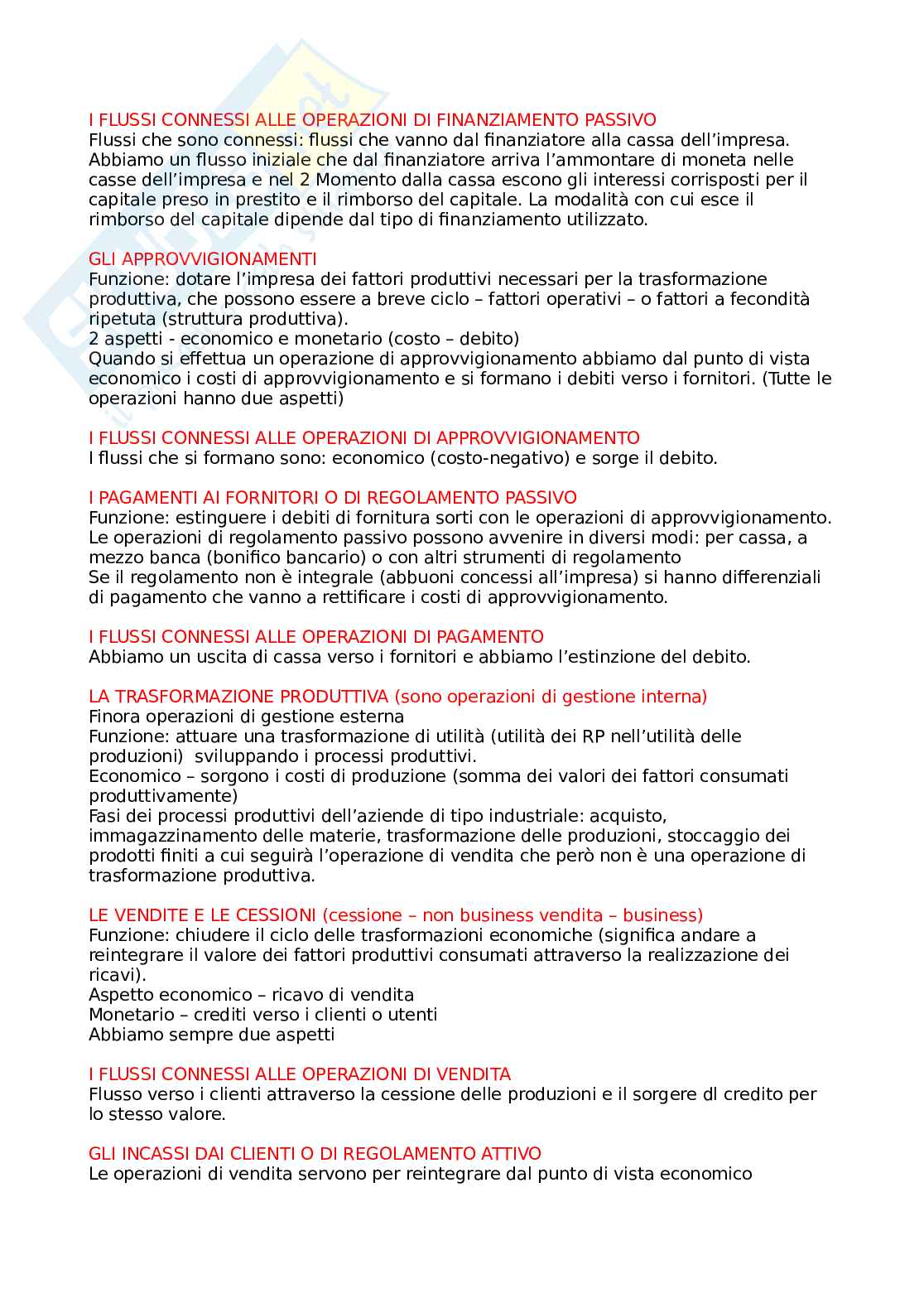 I FLUSSI CONNESSI ALLE OPERAZIONI DI FINANZIAMENTO PASSIVO
Flussi che sono connessi: flussi che vanno dal finanziatore alla cassa dell'impresa. Abbiamo un flusso iniziale che dal finanziatore arriva l'ammontare di moneta nelle casse dell'impresa e nel 2 Momento dalla cassa escono gli interessi corrisposti per il capitale preso in prestito e il rimborso del capitale. La modalità con cui esce il rimborso del capitale dipende dal tipo di finanziamento utilizzato.

GLI APPROVVIGIONAMENTI
Funzione: dotare l'impresa dei fattori produttivi necessari per la trasformazione produttiva, che possono essere a breve ciclo – fattori operativi – o fattori a fecondità ripetuta (struttura produttiva).
2 aspetti - economico e monetario (costo – debito)
Quando si effettua un operazione di approvvigionamento abbiamo dal punto di vista economico i costi di approvvigionamento e si formano i debiti verso i fornitori. (Tutte le operazioni hanno due aspetti)

I FLUSSI CONNESSI ALLE OPERAZIONI DI APPROVVIGIONAMENTO
I flussi che si formano sono: economico (costo-negativo) e sorge il debito.

I PAGAMENTI AI FORNITORI O DI REGOLAMENTO PASSIVO
Funzione: estinguere i debiti di fornitura sorti con le operazioni di approvvigionamento. Le operazioni di regolamento passivo possono avvenire in diversi modi: per cassa, a mezzo banca (bonifico bancario) o con altri strumenti di regolamento
Se il regolamento non è integrale (abbuoni concessi all'impresa) si hanno differenziali di pagamento che vanno a rettificare i costi di approvvigionamento.

I FLUSSI CONNESSI ALLE OPERAZIONI DI PAGAMENTO
Abbiamo un uscita di cassa verso i fornitori e abbiamo l'estinzione del debito.

LA TRASFORMAZIONE PRODUTTIVA (sono operazioni di gestione interna)
Finora operazioni di gestione esterna
Funzione: attuare una trasformazione di utilità (utilità dei RP nell'utilità delle produzioni) sviluppando i processi produttivi.
Economico – sorgono i costi di produzione (somma dei valori dei fattori consumati produttivamente)
Fasi dei processi produttivi dell'aziende di tipo industriale: acquisto, immagazzinamento delle materie, trasformazione delle produzioni, stoccaggio dei prodotti finiti a cui seguirà l'operazione di vendita che però non è una operazione di trasformazione produttiva.

LE VENDITE E LE CESSIONI (cessione – non business vendita – business)
Funzione: chiudere il ciclo delle trasformazioni economiche (significa andare a reintegrare il valore dei fattori produttivi consumati attraverso la realizzazione dei ricavi).
Aspetto economico – ricavo di vendita
Monetario – crediti verso i clienti o utenti
Abbiamo sempre due aspetti

I FLUSSI CONNESSI ALLE OPERAZIONI DI VENDITA
Flusso verso i clienti attraverso la cessione delle produzioni e il sorgere dl credito per lo stesso valore.

GLI INCASSI DAI CLIENTI O DI REGOLAMENTO ATTIVO
Le operazioni di vendita servono per reintegrare dal punto di vista economico